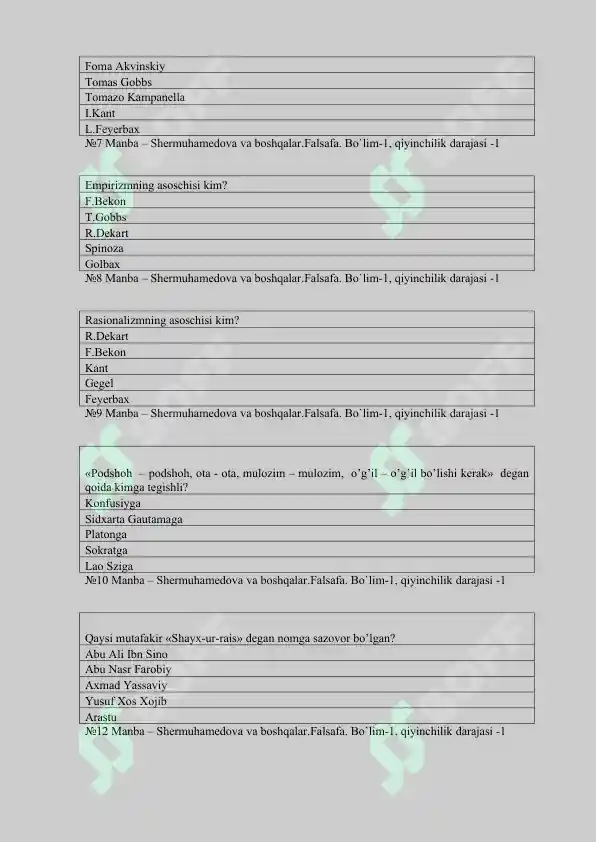 Foma Akvinskiy
Tomas Gobbs
Tomazo Kampanella
I.Kant
L.Feyerbax
№7 Manba – Shermuhamedova va boshqalar.Falsafa. Bo`lim-1, qiyinchilik darajasi -1

Empirizmning asoschisi kim?
F.Bekon
T.Gobbs
R.Dekart
Spinoza
Golbax
№8 Manba – Shermuhamedova va boshqalar.Falsafa. Bo`lim-1, qiyinchilik darajasi -1

Rasionalizmning asoschisi kim?
R.Dekart
F.Bekon
Kant
Gegel
Feyerbax
№9 Manba – Shermuhamedova va boshqalar.Falsafa. Bo`lim-1, qiyinchilik darajasi -1

«Podshoh – podshoh, ota - ota, mulozim – mulozim, o'g'il – o'g'il bo'lishi kerak» degan qoida kimga tegishli?
Konfusiyga
Sidxarta Gautamaga
Platonga
Sokratga
Lao Sziga
№10 Manba – Shermuhamedova va boshqalar.Falsafa. Bo`lim-1, qiyinchilik darajasi -1

Qaysi mutafakir «Shayx-ur-rais» degan nomga sazovor bo'lgan?
Abu Ali Ibn Sino
Abu Nasr Farobiy
Axmad Yassaviy
Yusuf Xos Xojib
Arastu
№12 Manba – Shermuhamedova va boshqalar.Falsafa. Bo`lim-1, qiyinchilik darajasi -1